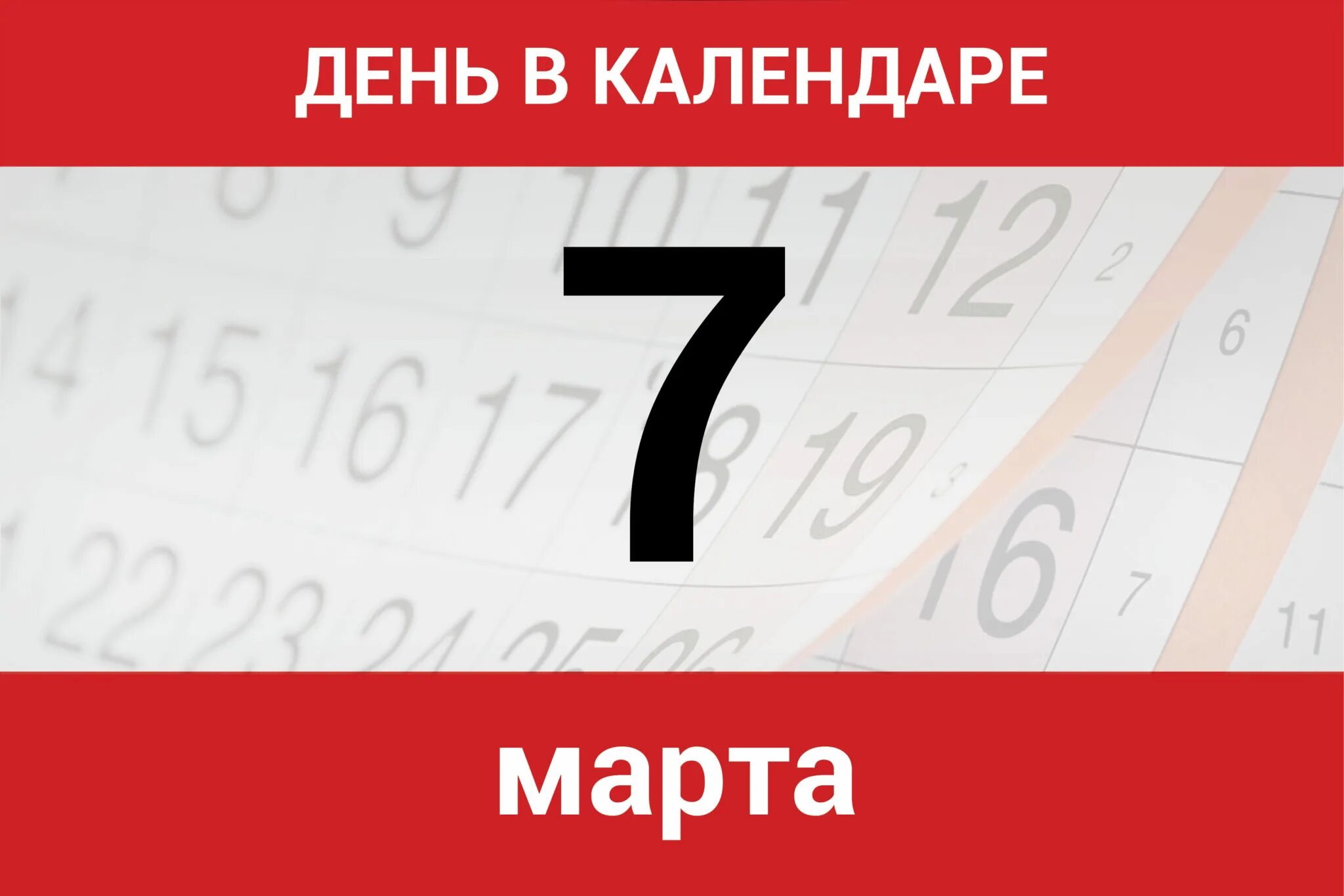 ДЕНЬ В КАЛЕНДАРЕ

7

марта